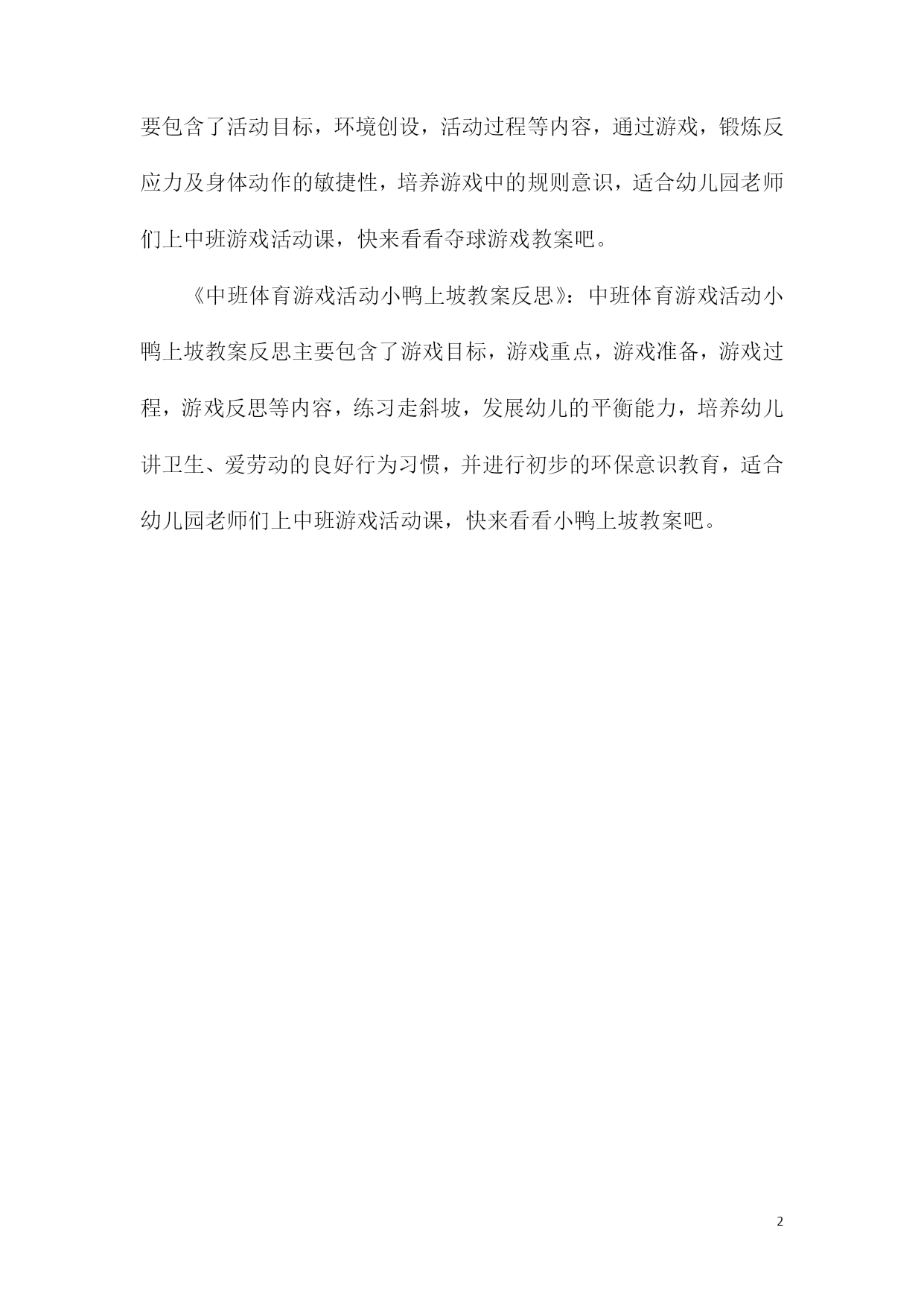 要包含了活动目标，环境创设，活动过程等内容，通过游戏，锻炼反应力及身体动作的敏捷性，培养游戏中的规则意识，适合幼儿园老师们上中班游戏活动课，快来看看夺球游戏教案吧。

《中班体育游戏活动小鸭上坡教案反思》：中班体育游戏活动小鸭上坡教案反思主要包含了游戏目标，游戏重点，游戏准备，游戏过程，游戏反思等内容，练习走斜坡，发展幼儿的平衡能力，培养幼儿讲卫生、爱劳动的良好行为习惯，并进行初步的环保意识教育，适合幼儿园老师们上中班游戏活动课，快来看看小鸭上坡教案吧。

2